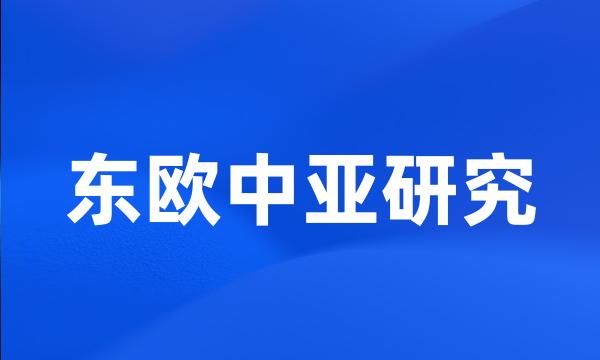 东欧中亚研究